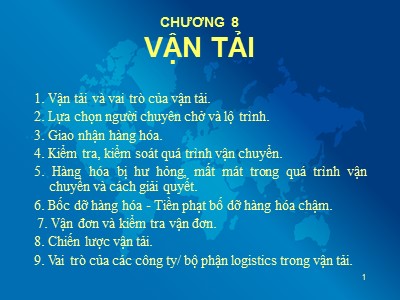 CHƯƠNG 8
VẬN TẢI

1. Vận tải và vai trò của vận tải.
2. Lựa chọn người chuyên chở và lộ trình.
3. Giao nhận hàng hóa.
4. Kiểm tra, kiểm soát quá trình vận chuyển.
5. Hàng hóa bị hư hỏng, mất mát trong quá trình vận chuyển và cách giải quyết.
6. Bốc dỡ hàng hóa - Tiền phạt bố dỡ hàng hóa chậm.
7. Vận đơn và kiểm tra vận đơn.
8. Chiến lược vận tải.
9. Vai trò của các công ty/ bộ phận logistics trong vận tải.

1